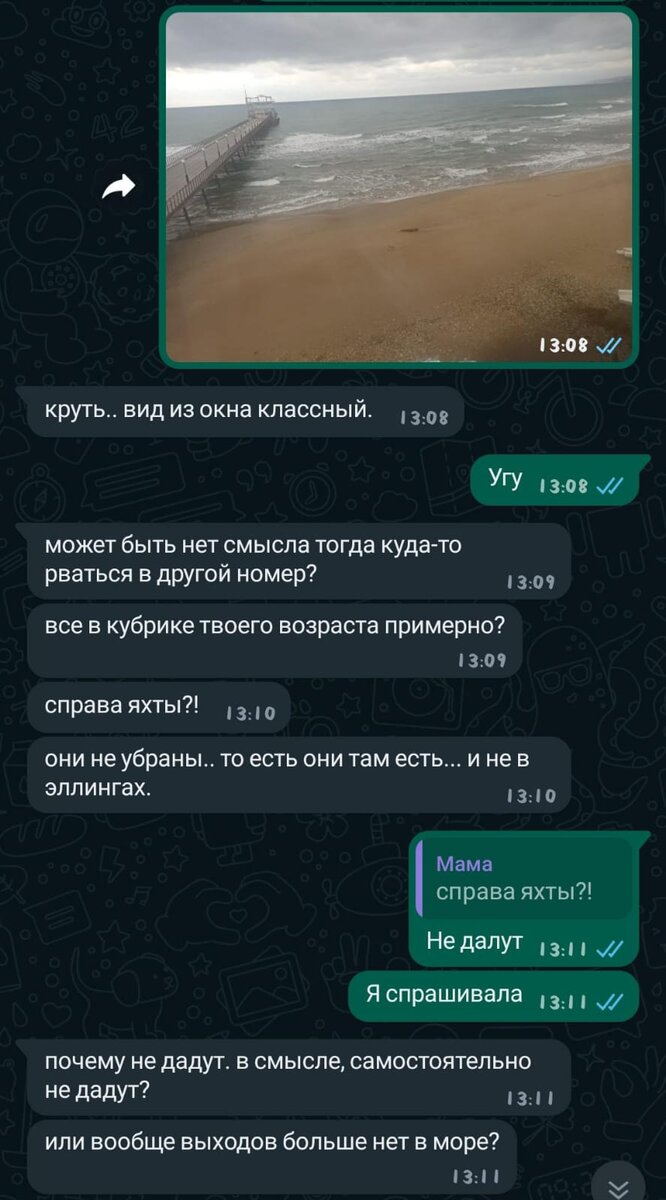 13:08

круть.. вид из окна классный. 13:08

Угу 13:08

может быть нет смысла тогда куда-то рваться в другой номер? 13:09

все в кубрике твоего возраста примерно? 13:09

справа яхты?! 13:10

они не убраны.. то есть они там есть... и не в эллингах. 13:10

Мама
справа яхты?!

Не далут 13:11

Я спрашивала 13:11

почему не дадут. в смысле, самостоятельно не дадут? 13:11

или вообще выходов больше нет в море? 13:11